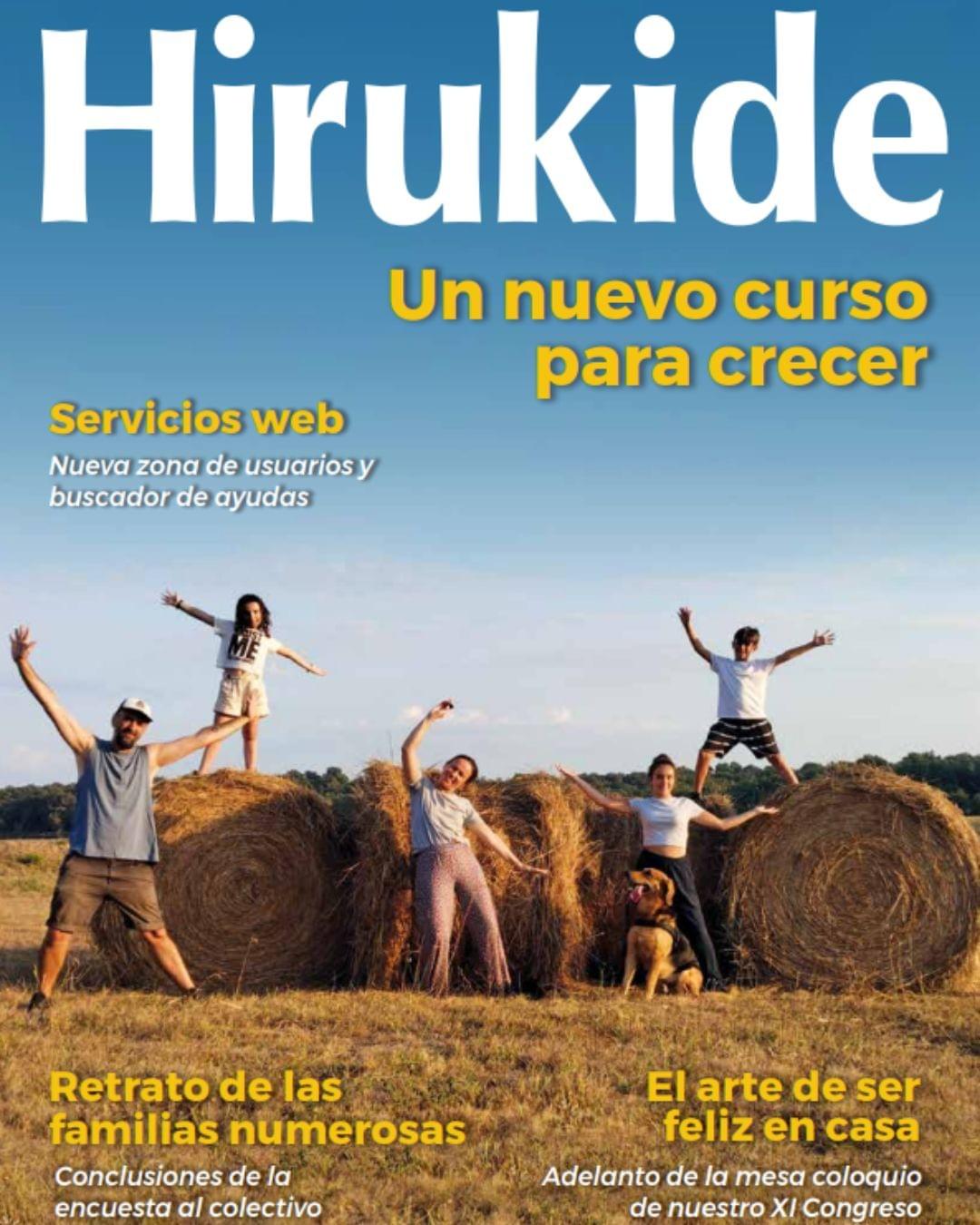 Hirukide

Un nuevo curso para crecer

Servicios web
Nueva zona de usuarios y buscador de ayudas

ME

Retrato de las familias numerosas
Conclusiones de la encuesta al colectivo

El arte de ser feliz en casa
Adelanto de la mesa coloquio de nuestro XI Congreso